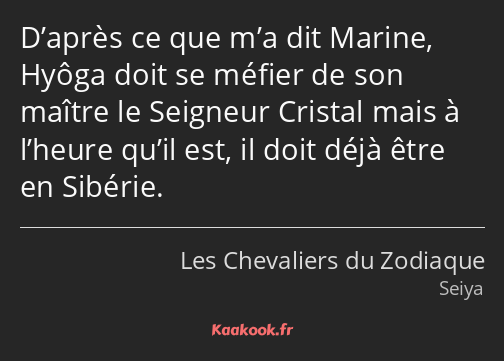 D’après ce que m’a dit Marine, Hyôga doit se méfier de son maître le Seigneur Cristal mais à l’heure qu’il est, il doit déjà être en Sibérie.

Les Chevaliers du Zodiaque
Seiya

Kaakook.fr